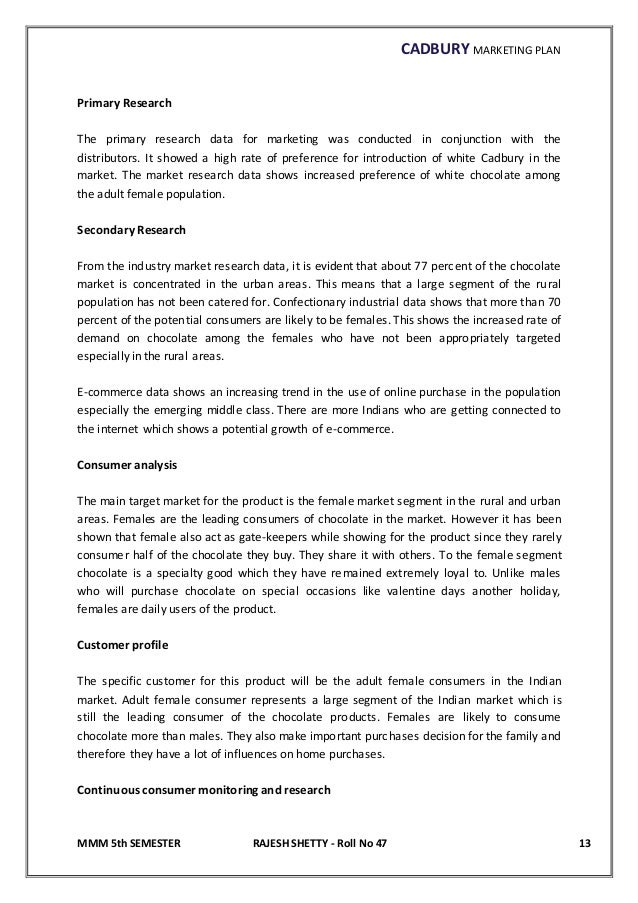 CADBURY MARKETING PLAN

Primary Research

The primary research data for marketing was conducted in conjunction with the distributors. It showed a high rate of preference for introduction of white Cadbury in the market. The market research data shows increased preference of white chocolate among the adult female population.

Secondary Research

From the industry market research data, it is evident that about 77 percent of the chocolate market is concentrated in the urban areas. This means that a large segment of the rural population has not been catered for. Confectionary industrial data shows that more than 70 percent of the potential consumers are likely to be females. This shows the increased rate of demand on chocolate among the females who have not been appropriately targeted especially in the rural areas.

E-commerce data shows an increasing trend in the use of online purchase in the population especially the emerging middle class. There are more Indians who are getting connected to the internet which shows a potential growth of e-commerce.

Consumer analysis

The main target market for the product is the female market segment in the rural and urban areas. Females are the leading consumers of chocolate in the market. However it has been shown that female also act as gate-keepers while showing for the product since they rarely consumer half of the chocolate they buy. They share it with others. To the female segment chocolate is a specialty good which they have remained extremely loyal to. Unlike males who will purchase chocolate on special occasions like valentine days another holiday, females are daily users of the product.

Customer profile

The specific customer for this product will be the adult female consumers in the Indian market. Adult female consumer represents a large segment of the Indian market which is still the leading consumer of the chocolate products. Females are likely to consume chocolate more than males. They also make important purchases decision for the family and therefore they have a lot of influences on home purchases.

Continuous consumer monitoring and research

MMM 5th SEMESTER RAJESH SHETTY - Roll No 47 13